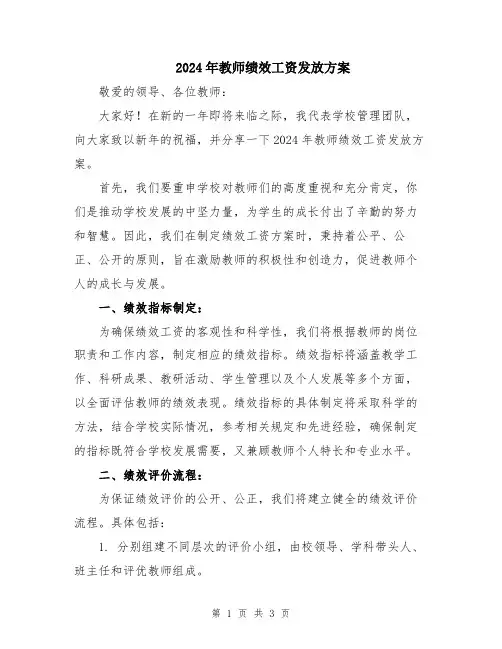 2024年教师绩效工资发放方案

敬爱的领导、各位教师：

大家好！在新的一年即将来临之际，我代表学校管理团队，向大家致以新年的祝福，并分享一下2024年教师绩效工资发放方案。

首先，我们要重申学校对教师们的高度重视和充分肯定，你们是推动学校发展的中坚力量，为学生的成长付出了辛勤的努力和智慧。因此，我们在制定绩效工资方案时，秉持着公平、公正、公开的原则，旨在激励教师的积极性和创造力，促进教师个人的成长与发展。

一、绩效指标制定：

为确保绩效工资的客观性和科学性，我们将根据教师的岗位职责和工作内容，制定相应的绩效指标。绩效指标将涵盖教学工作、科研成果、教研活动、学生管理以及个人发展等多个方面，以全面评估教师的绩效表现。绩效指标的具体制定将采取科学的方法，结合学校实际情况，参考相关规定和先进经验，确保制定的指标既符合学校发展需要，又兼顾教师个人特长和专业水平。

二、绩效评价流程：

为保证绩效评价的公开、公正，我们将建立健全的绩效评价流程。具体包括：

1. 分别组建不同层次的评价小组，由校领导、学科带头人、班主任和评优教师组成。

第 1 页 共 3 页